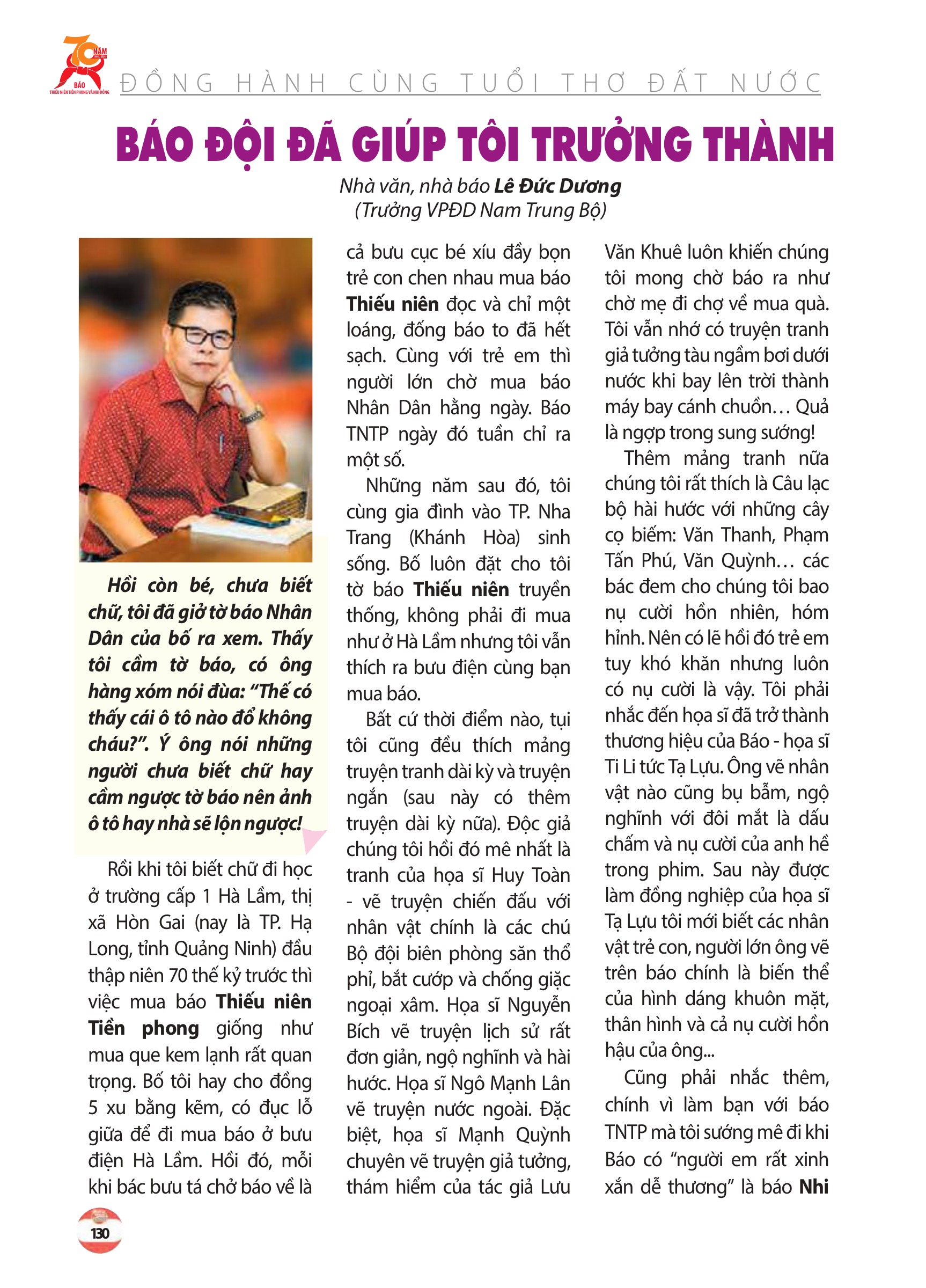 70 NĂM
BÁO
THIẾU NIÊN TIỀN PHONG VÀ NHI ĐỒNG

ĐỒNG HÀNH CÙNG TUỔI THƠ ĐẤT NƯỚC

BÁO ĐỘI ĐÃ GIÚP TÔI TRƯỞNG THÀNH

Nhà văn, nhà báo Lê Đức Dương
(Trưởng VPĐD Nam Trung Bộ)

Hồi còn bé, chưa biết chữ, tôi đã giở tờ báo Nhân Dân của bố ra xem. Thấy tôi cầm tờ báo, có ông hàng xóm nói đùa: "Thế có thấy cái ô tô nào đổ không cháu?". Ý ông nói những người chưa biết chữ hay cầm ngược tờ báo nên ảnh ô tô hay nhà sẽ lộn ngược!

Rồi khi tôi biết chữ đi học ở trường cấp 1 Hà Lầm, thị xã Hòn Gai (nay là TP. Hạ Long, tỉnh Quảng Ninh) đầu thập niên 70 thế kỷ trước thì việc mua báo Thiếu niên Tiền phong giống như mua que kem lạnh rất quan trọng. Bố tôi hay cho đồng 5 xu bằng kẽm, có đục lỗ giữa để đi mua báo ở bưu điện Hà Lầm. Hồi đó, mỗi khi bác bưu tá chở báo về là cả bưu cục bé xíu đầy bọn trẻ con chen nhau mua báo Thiếu niên đọc và chỉ một loáng, đống báo to đã hết sạch. Cùng với trẻ em thì người lớn chờ mua báo Nhân Dân hằng ngày. Báo TNTP ngày đó tuần chỉ ra một số.

Những năm sau đó, tôi cùng gia đình vào TP. Nha Trang (Khánh Hòa) sinh sống. Bố luôn đặt cho tôi tờ báo Thiếu niên truyền thống, không phải đi mua như ở Hà Lầm nhưng tôi vẫn thích ra bưu điện cùng bạn mua báo.

Bất cứ thời điểm nào, tụi tôi cũng đều thích mảng truyện tranh dài kỳ và truyện ngắn (sau này có thêm truyện dài kỳ nữa). Độc giả chúng tôi hồi đó mê nhất là tranh của họa sĩ Huy Toàn - vẽ truyện chiến đấu với nhân vật chính là các chú Bộ đội biên phòng săn thổ phỉ, bắt cướp và chống giặc ngoại xâm. Họa sĩ Nguyễn Bích vẽ truyện lịch sử rất đơn giản, ngộ nghĩnh và hài hước. Họa sĩ Ngô Mạnh Lân vẽ truyện nước ngoài. Đặc biệt, họa sĩ Mạnh Quỳnh chuyên vẽ truyện giả tưởng, thám hiểm của tác giả Lưu Văn Khuê luôn khiến chúng tôi mong chờ báo ra như chờ mẹ đi chợ về mua quà. Tôi vẫn nhớ có truyện tranh giả tưởng tàu ngầm bơi dưới nước khi bay lên trời thành máy bay cánh chuồn… Quả là ngợp trong sung sướng!

Thêm mảng tranh nữa chúng tôi rất thích là Câu lạc bộ hài hước với những cây cọ biếm: Văn Thanh, Phạm Tấn Phú, Văn Quỳnh… các bác đem cho chúng tôi bao nụ cười hồn nhiên, hóm hỉnh. Nên có lẽ hồi đó trẻ em tuy khó khăn nhưng luôn có nụ cười là vậy. Tôi phải nhắc đến họa sĩ đã trở thành thương hiệu của Báo - họa sĩ Ti Li tức Tạ Lựu. Ông vẽ nhân vật nào cũng bụ bẫm, ngộ nghĩnh với đôi mắt là dấu chấm và nụ cười của anh hề trong phim. Sau này được làm đồng nghiệp của họa sĩ Tạ Lựu tôi mới biết các nhân vật trẻ con, người lớn ông vẽ trên báo chính là biến thể của hình dáng khuôn mặt, thân hình và cả nụ cười hồn hậu của ông...

Cũng phải nhắc thêm, chính vì làm bạn với báo TNTP mà tôi sướng mê đi khi Báo có "người em rất xinh xắn dễ thương" là báo Nhi

130